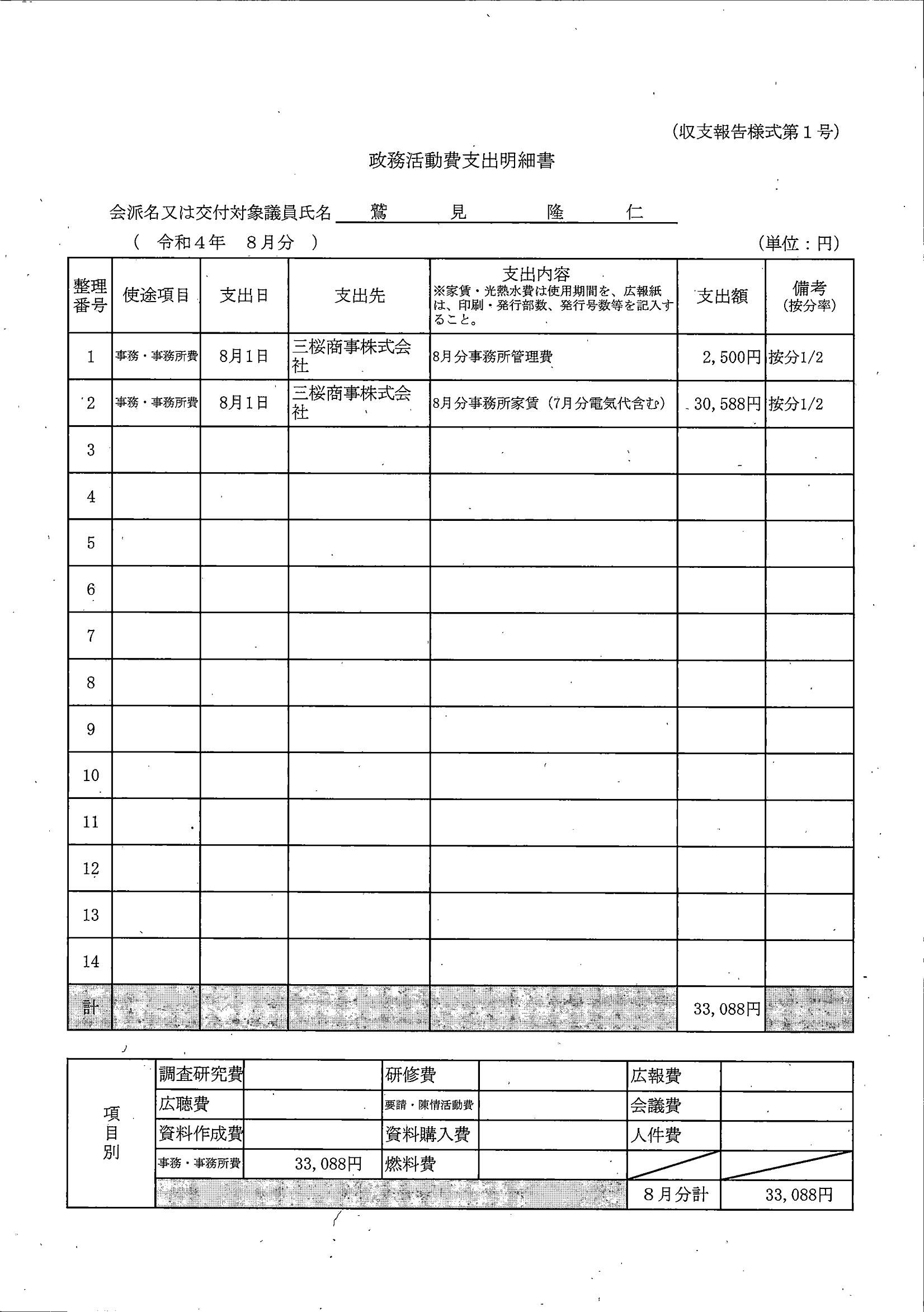 (収支報告様式第１号)

政務活動費支出明細書

会派名又は交付対象議員氏名　鷲　見　隆　仁

（　令和４年　８月分　）　(単位：円)

| 整理番号 | 使途項目 | 支出日 | 支出先 | 支出内容 ※家賃・光熱水費は使用期間を、広報紙は、印刷・発行部数、発行号数等を記入すること。 | 支出額 | 備考 (按分率) |
|---|---|---|---|---|---|---|
| 1 | 事務・事務所費 | 8月1日 | 三桜商事株式会社 | 8月分事務所管理費 | 2,500円 | 按分1/2 |
| 2 | 事務・事務所費 | 8月1日 | 三桜商事株式会社 | 8月分事務所家賃（7月分電気代含む） | 30,588円 | 按分1/2 |
| 3 | | | | | | |
| 4 | | | | | | |
| 5 | | | | | | |
| 6 | | | | | | |
| 7 | | | | | | |
| 8 | | | | | | |
| 9 | | | | | | |
| 10 | | | | | | |
| 11 | | | | | | |
| 12 | | | | | | |
| 13 | | | | | | |
| 14 | | | | | | |
| 計 | | | | | 33,088円 | |

| 項目別 | 調査研究費 | | 研修費 | | 広報費 | |
|---|---|---|---|---|---|---|
| | 広聴費 | | 要請・陳情活動費 | | 会議費 | |
| | 資料作成費 | | 資料購入費 | | 人件費 | |
| | 事務・事務所費 | 33,088円 | 燃料費 | | | |
| | | | | | ８月分計 | 33,088円 |